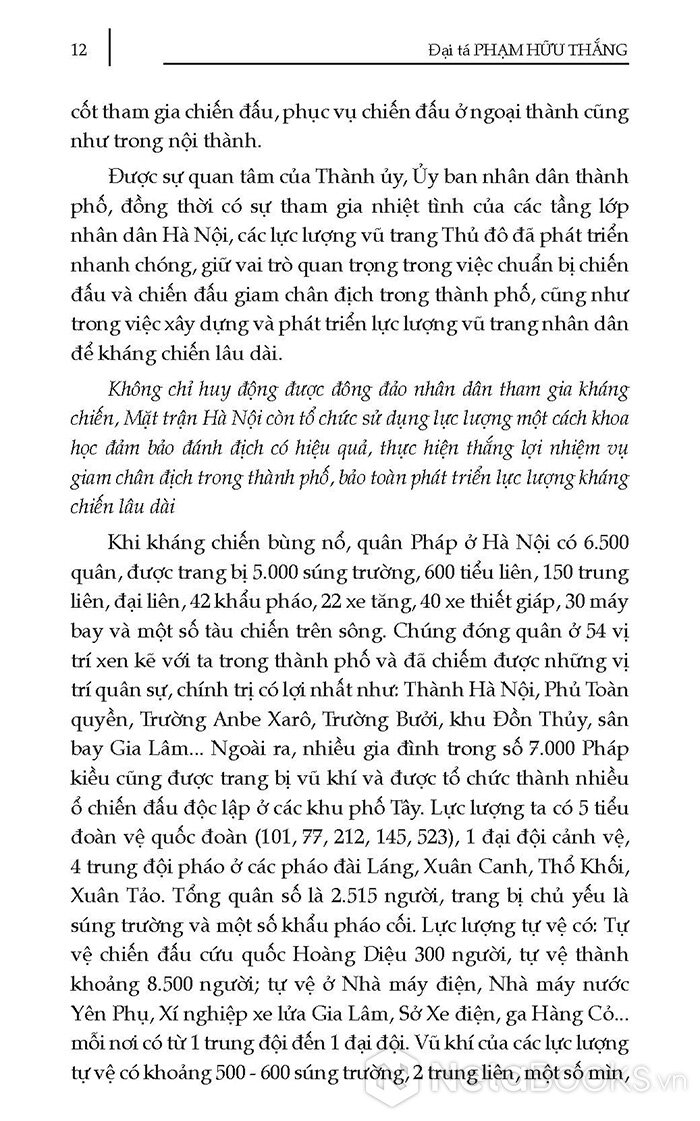 12

Đại tá PHẠM HỮU THẮNG

cốt tham gia chiến đấu, phục vụ chiến đấu ở ngoại thành cũng như trong nội thành.

Được sự quan tâm của Thành ủy, Ủy ban nhân dân thành phố, đồng thời có sự tham gia nhiệt tình của các tầng lớp nhân dân Hà Nội, các lực lượng vũ trang Thủ đô đã phát triển nhanh chóng, giữ vai trò quan trọng trong việc chuẩn bị chiến đấu và chiến đấu giam chân địch trong thành phố, cũng như trong việc xây dựng và phát triển lực lượng vũ trang nhân dân để kháng chiến lâu dài.

Không chỉ huy động được đông đảo nhân dân tham gia kháng chiến, Mặt trận Hà Nội còn tổ chức sử dụng lực lượng một cách khoa học đảm bảo đánh địch có hiệu quả, thực hiện thắng lợi nhiệm vụ giam chân địch trong thành phố, bảo toàn phát triển lực lượng kháng chiến lâu dài

Khi kháng chiến bùng nổ, quân Pháp ở Hà Nội có 6.500 quân, được trang bị 5.000 súng trường, 600 tiểu liên, 150 trung liên, đại liên, 42 khẩu pháo, 22 xe tăng, 40 xe thiết giáp, 30 máy bay và một số tàu chiến trên sông. Chúng đóng quân ở 54 vị trí xen kẽ với ta trong thành phố và đã chiếm được những vị trí quân sự, chính trị có lợi nhất như: Thành Hà Nội, Phủ Toàn quyền, Trường Anbe Xarô, Trường Bưởi, khu Đồn Thủy, sân bay Gia Lâm... Ngoài ra, nhiều gia đình trong số 7.000 Pháp kiều cũng được trang bị vũ khí và được tổ chức thành nhiều ổ chiến đấu độc lập ở các khu phố Tây. Lực lượng ta có 5 tiểu đoàn vệ quốc đoàn (101, 77, 212, 145, 523), 1 đại đội cảnh vệ, 4 trung đội pháo ở các pháo đài Láng, Xuân Canh, Thổ Khối, Xuân Tảo. Tổng quân số là 2.515 người, trang bị chủ yếu là súng trường và một số khẩu pháo cối. Lực lượng tự vệ có: Tự vệ chiến đấu cứu quốc Hoàng Diệu 300 người, tự vệ thành khoảng 8.500 người; tự vệ ở Nhà máy điện, Nhà máy nước Yên Phụ, Xí nghiệp xe lửa Gia Lâm, Sở Xe điện, ga Hàng Cỏ... mỗi nơi có từ 1 trung đội đến 1 đại đội. Vũ khí của các lực lượng tự vệ có khoảng 500 - 600 súng trường, 2 trung liên, một số mìn,

NetaBOOKS.vn